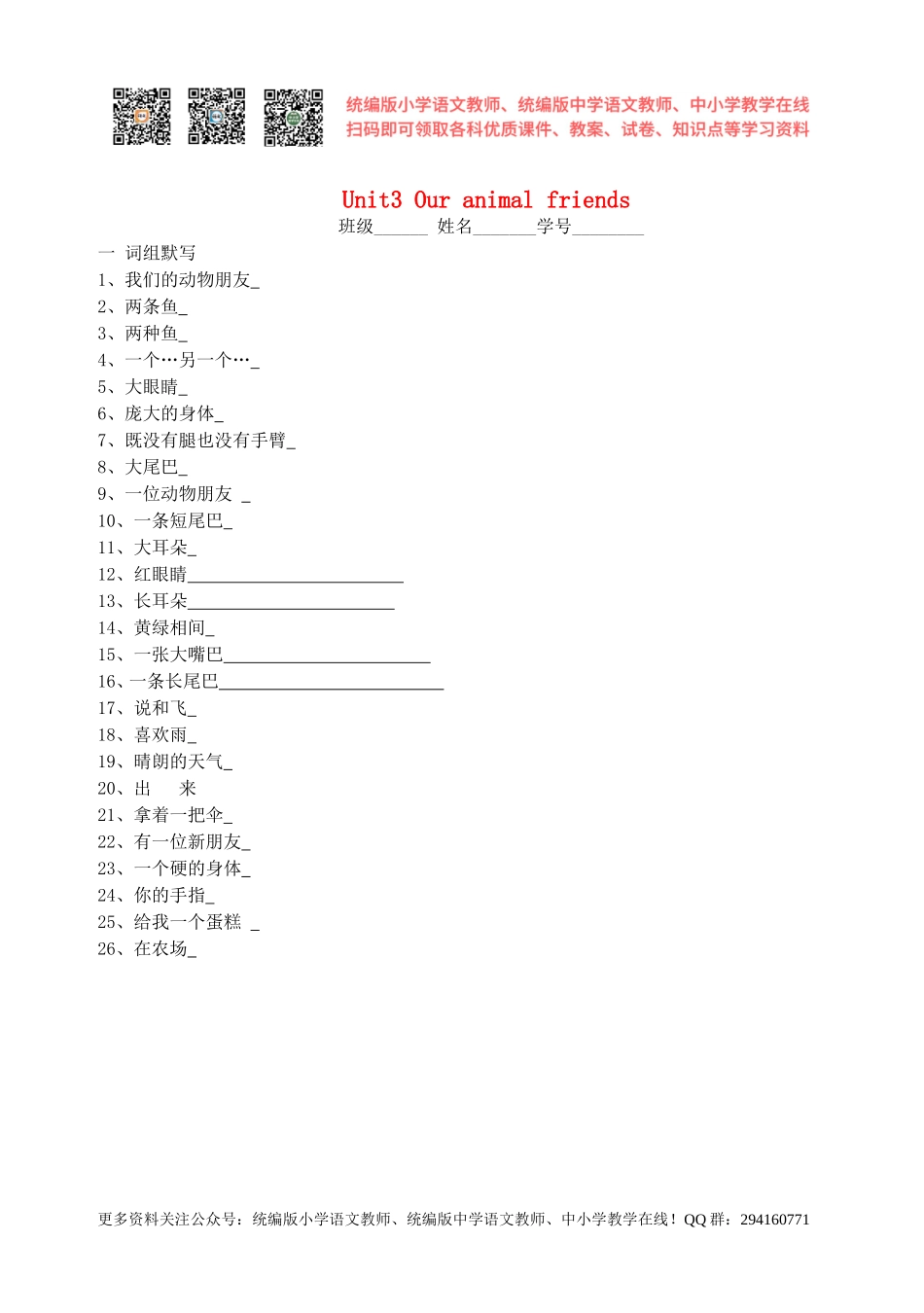 统编版小学语文教师、统编版中学语文教师、中小学教学在线
扫码即可领取各科优质课件、教案、试卷、知识点等学习资料

Unit3 Our animal friends
班级______ 姓名_______学号________

一 词组默写
1、我们的动物朋友_
2、两条鱼_
3、两种鱼_
4、一个…另一个…_
5、大眼睛_
6、庞大的身体_
7、既没有腿也没有手臂_
8、大尾巴_
9、一位动物朋友 _
10、一条短尾巴_
11、大耳朵_
12、红眼睛________________________
13、长耳朵_______________________
14、黄绿相间_
15、一张大嘴巴_______________________
16、一条长尾巴_________________________
17、说和飞_
18、喜欢雨_
19、晴朗的天气_
20、出 来
21、拿着一把伞_
22、有一位新朋友_
23、一个硬的身体_
24、你的手指_
25、给我一个蛋糕 _
26、在农场_

更多资料关注公众号：统编版小学语文教师、统编版中学语文教师、中小学教学在线！QQ 群：294160771